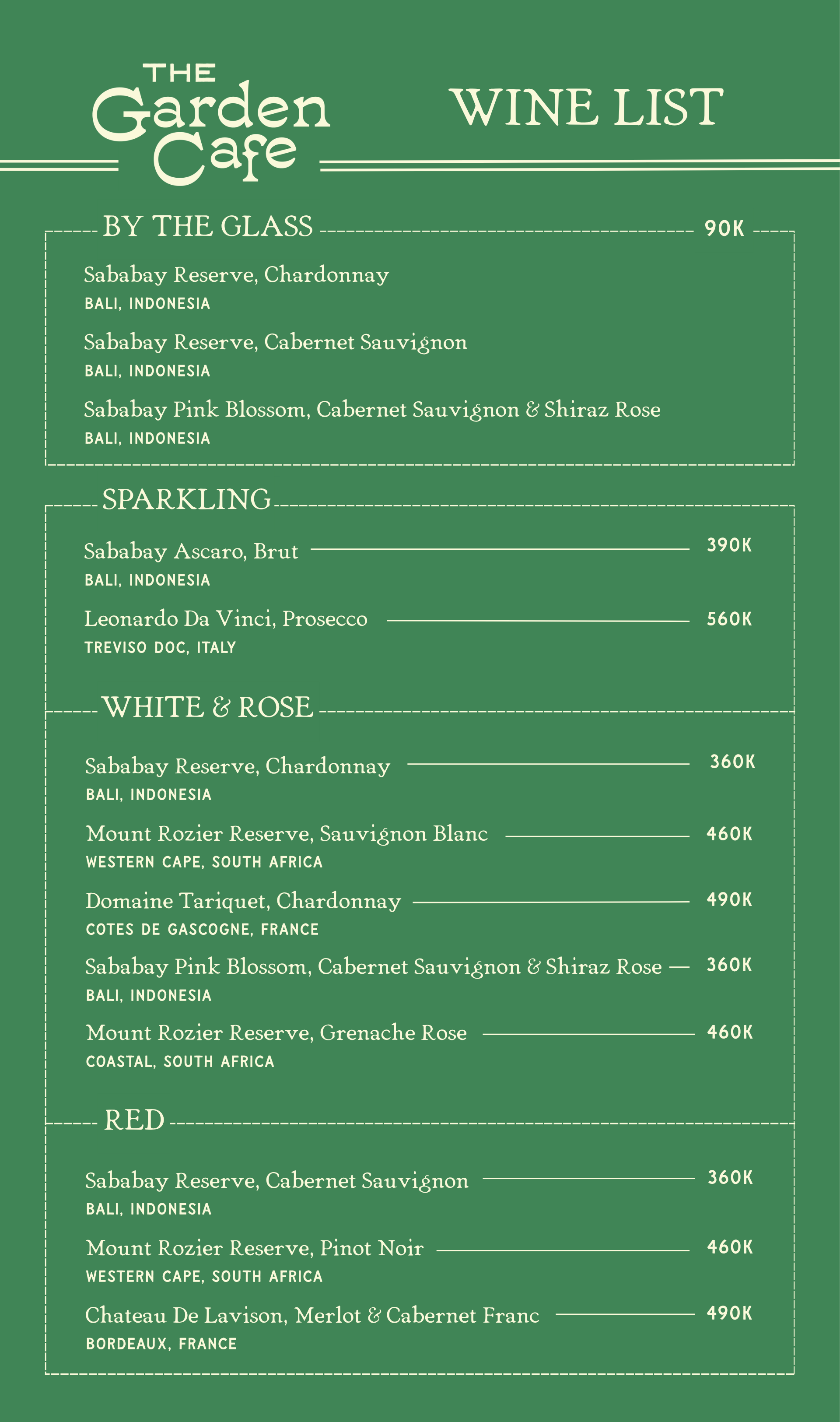 THE Garden Cafe

WINE LIST

BY THE GLASS 90K

Sababay Reserve, Chardonnay
BALI, INDONESIA

Sababay Reserve, Cabernet Sauvignon
BALI, INDONESIA

Sababay Pink Blossom, Cabernet Sauvignon & Shiraz Rose
BALI, INDONESIA

SPARKLING

Sababay Ascaro, Brut 390K
BALI, INDONESIA

Leonardo Da Vinci, Prosecco 560K
TREVISO DOC, ITALY

WHITE & ROSE

Sababay Reserve, Chardonnay 360K
BALI, INDONESIA

Mount Rozier Reserve, Sauvignon Blanc 460K
WESTERN CAPE, SOUTH AFRICA

Domaine Tariquet, Chardonnay 490K
COTES DE GASCOGNE, FRANCE

Sababay Pink Blossom, Cabernet Sauvignon & Shiraz Rose 360K
BALI, INDONESIA

Mount Rozier Reserve, Grenache Rose 460K
COASTAL, SOUTH AFRICA

RED

Sababay Reserve, Cabernet Sauvignon 360K
BALI, INDONESIA

Mount Rozier Reserve, Pinot Noir 460K
WESTERN CAPE, SOUTH AFRICA

Chateau De Lavison, Merlot & Cabernet Franc 490K
BORDEAUX, FRANCE